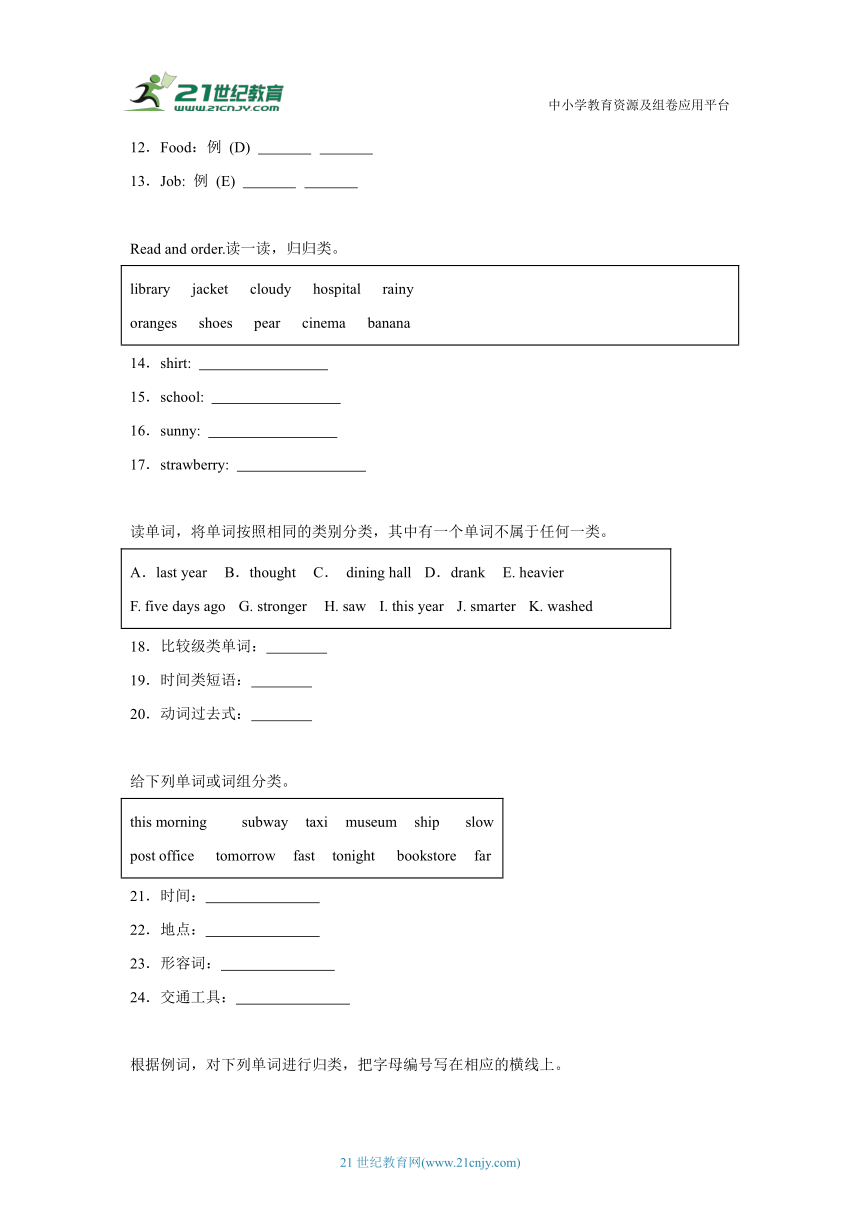 21世纪教育
www.21cnjy.com
中小学教育资源及组卷应用平台

12．Food：例 (D) _______ _______

13．Job: 例 (E) _______ _______

Read and order.读一读，归归类。

library jacket cloudy hospital rainy
oranges shoes pear cinema banana

14．shirt: _________________

15．school: _________________

16．sunny: _________________

17．strawberry: _________________

读单词，将单词按照相同的类别分类，其中有一个单词不属于任何一类。

A．last year B．thought C． dining hall D．drank E. heavier
F. five days ago G. stronger H. saw I. this year J. smarter K. washed

18．比较级类单词：________

19．时间类短语：________

20．动词过去式：________

给下列单词或词组分类。

this morning subway taxi museum ship slow
post office tomorrow fast tonight bookstore far

21．时间：_______________

22．地点：_______________

23．形容词：_______________

24．交通工具：_______________

根据例词，对下列单词进行归类，把字母编号写在相应的横线上。

21 世纪教育网(www.21cnjy.com)